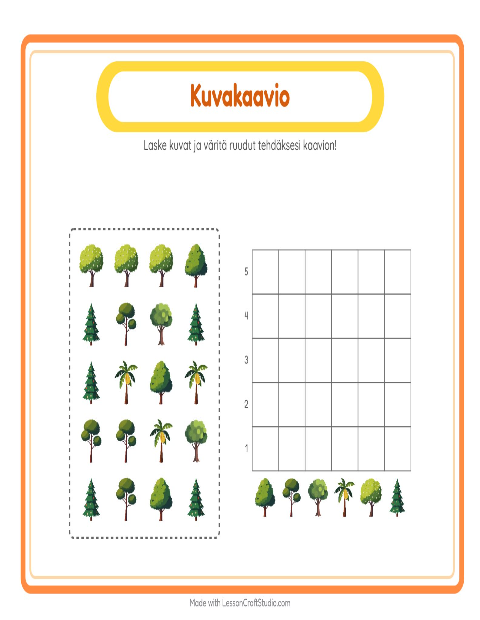 Kuvakaavio

Laske kuvat ja väritä ruudut tehdäksesi kaavion!

5
4
3
2
1

Made with LessonCraftStudio.com